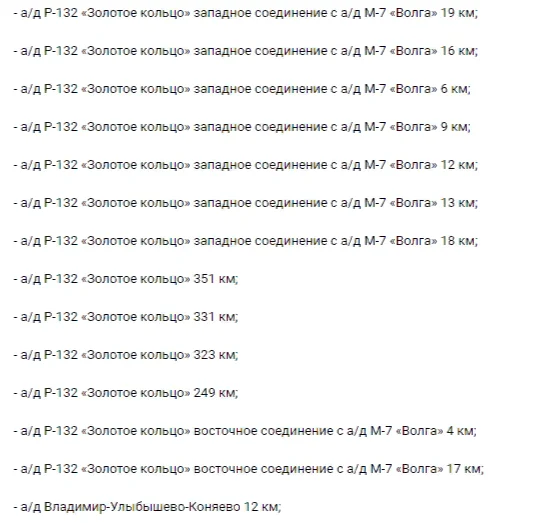 - а/д Р-132 «Золотое кольцо» западное соединение с а/д М-7 «Волга» 19 км;

- а/д Р-132 «Золотое кольцо» западное соединение с а/д М-7 «Волга» 16 км;

- а/д Р-132 «Золотое кольцо» западное соединение с а/д М-7 «Волга» 6 км;

- а/д Р-132 «Золотое кольцо» западное соединение с а/д М-7 «Волга» 9 км;

- а/д Р-132 «Золотое кольцо» западное соединение с а/д М-7 «Волга» 12 км;

- а/д Р-132 «Золотое кольцо» западное соединение с а/д М-7 «Волга» 13 км;

- а/д Р-132 «Золотое кольцо» западное соединение с а/д М-7 «Волга» 18 км;

- а/д Р-132 «Золотое кольцо» 351 км;

- а/д Р-132 «Золотое кольцо» 331 км;

- а/д Р-132 «Золотое кольцо» 323 км;

- а/д Р-132 «Золотое кольцо» 249 км;

- а/д Р-132 «Золотое кольцо» восточное соединение с а/д М-7 «Волга» 4 км;

- а/д Р-132 «Золотое кольцо» восточное соединение с а/д М-7 «Волга» 17 км;

- а/д Владимир-Улыбышево-Коняево 12 км;